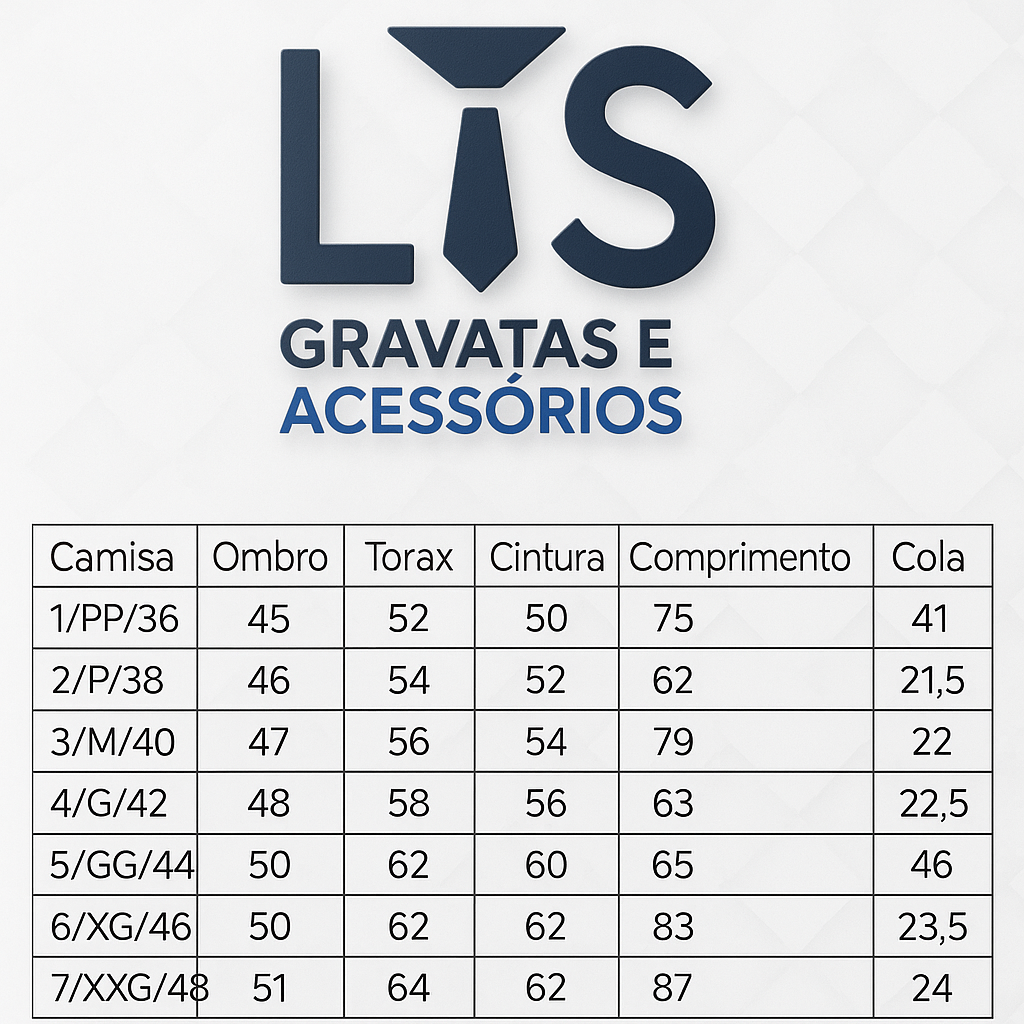 LTS

GRAVATAS E ACESSÓRIOS

| Camisa | Ombro | Torax | Cintura | Comprimento | Cola |
|---|---|---|---|---|---|
| 1/PP/36 | 45 | 52 | 50 | 75 | 41 |
| 2/P/38 | 46 | 54 | 52 | 62 | 21,5 |
| 3/M/40 | 47 | 56 | 54 | 79 | 22 |
| 4/G/42 | 48 | 58 | 56 | 63 | 22,5 |
| 5/GG/44 | 50 | 62 | 60 | 65 | 46 |
| 6/XG/46 | 50 | 62 | 62 | 83 | 23,5 |
| 7/XXG/48 | 51 | 64 | 62 | 87 | 24 |